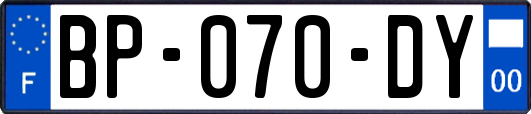 F
BP-070-DY
00